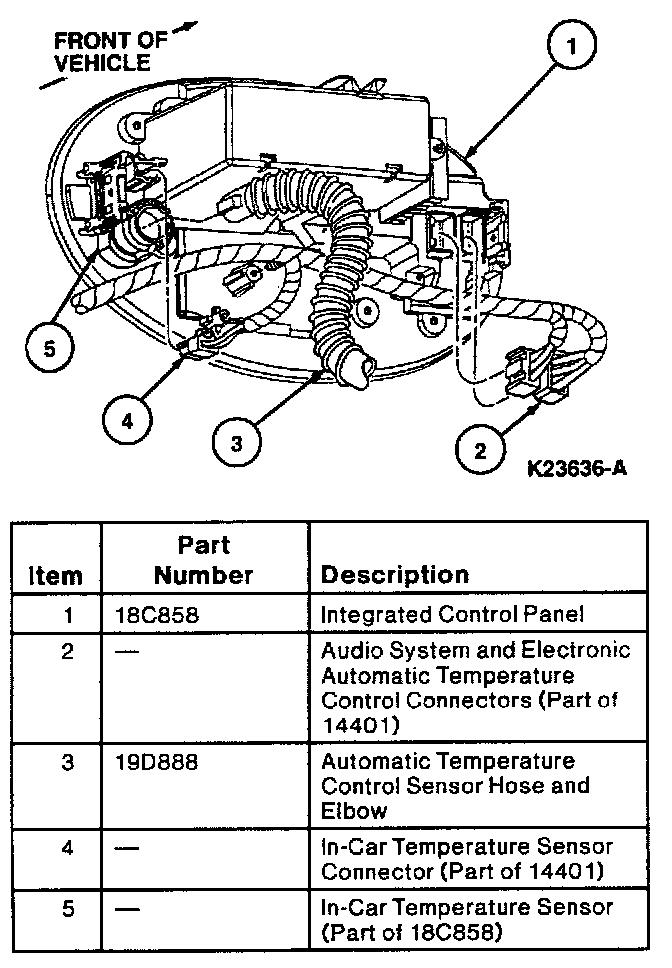 FRONT OF VEHICLE

1

5

4

3

2

K23636-A

| Item | Part Number | Description |
|---|---|---|
| 1 | 18C858 | Integrated Control Panel |
| 2 | — | Audio System and Electronic Automatic Temperature Control Connectors (Part of 14401) |
| 3 | 19D888 | Automatic Temperature Control Sensor Hose and Elbow |
| 4 | — | In-Car Temperature Sensor Connector (Part of 14401) |
| 5 | — | In-Car Temperature Sensor (Part of 18C858) |